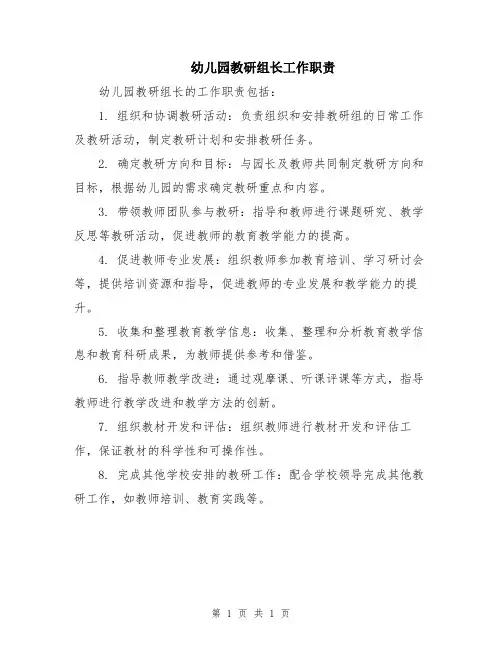 幼儿园教研组长工作职责

幼儿园教研组长的工作职责包括：

1. 组织和协调教研活动：负责组织和安排教研组的日常工作及教研活动，制定教研计划和安排教研任务。

2. 确定教研方向和目标：与园长及教师共同制定教研方向和目标，根据幼儿园的需求确定教研重点和内容。

3. 带领教师团队参与教研：指导和教师进行课题研究、教学反思等教研活动，促进教师的教育教学能力的提高。

4. 促进教师专业发展：组织教师参加教育培训、学习研讨会等，提供培训资源和指导，促进教师的专业发展和教学能力的提升。

5. 收集和整理教育教学信息：收集、整理和分析教育教学信息和教育科研成果，为教师提供参考和借鉴。

6. 指导教师教学改进：通过观摩课、听课评课等方式，指导教师进行教学改进和教学方法的创新。

7. 组织教材开发和评估：组织教师进行教材开发和评估工作，保证教材的科学性和可操作性。

8. 完成其他学校安排的教研工作：配合学校领导完成其他教研工作，如教师培训、教育实践等。

第 1 页 共 1 页